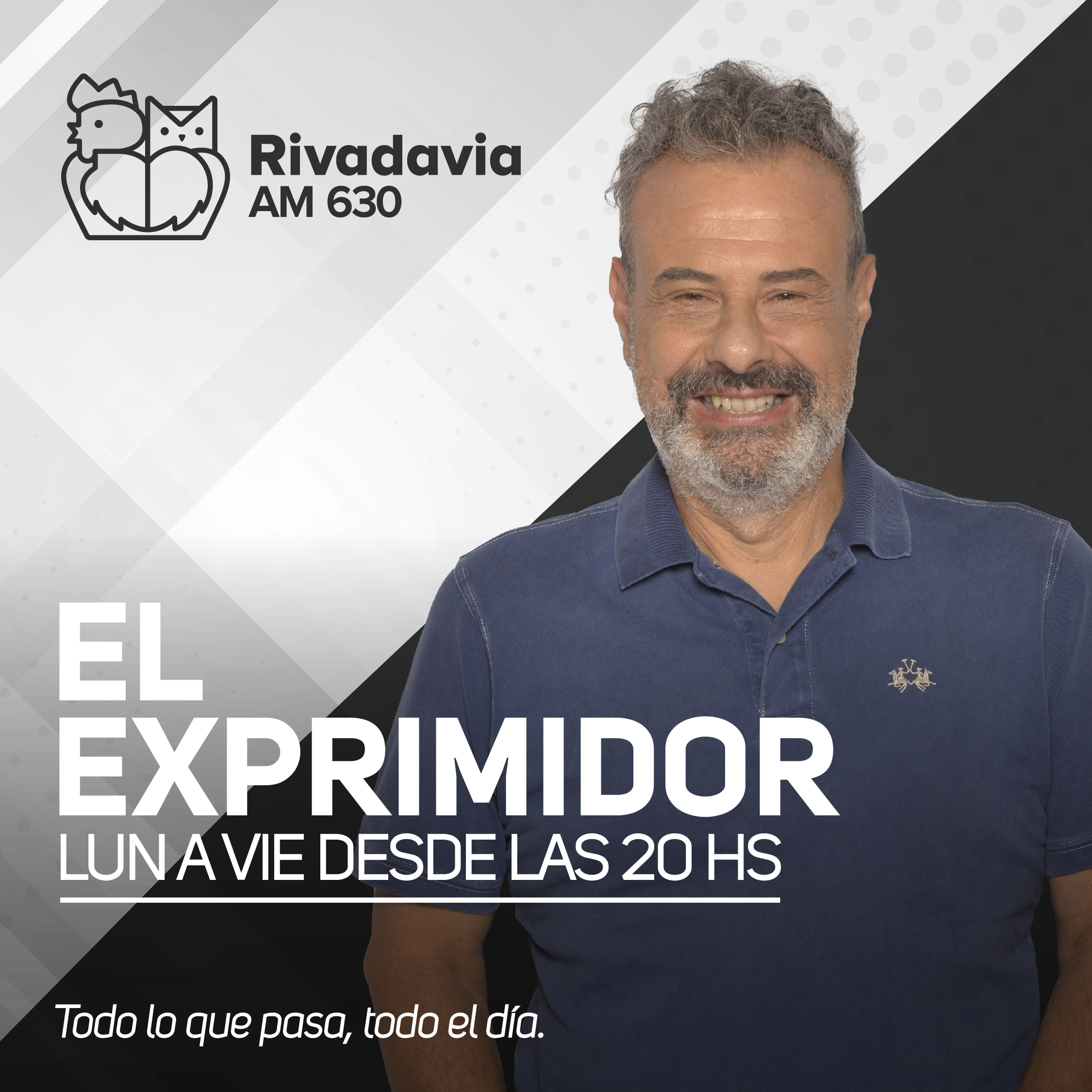 Rivadavia
AM 630

EL
EXPRIMIDOR
LUN A VIE DESDE LAS 20 HS

Todo lo que pasa, todo el día.